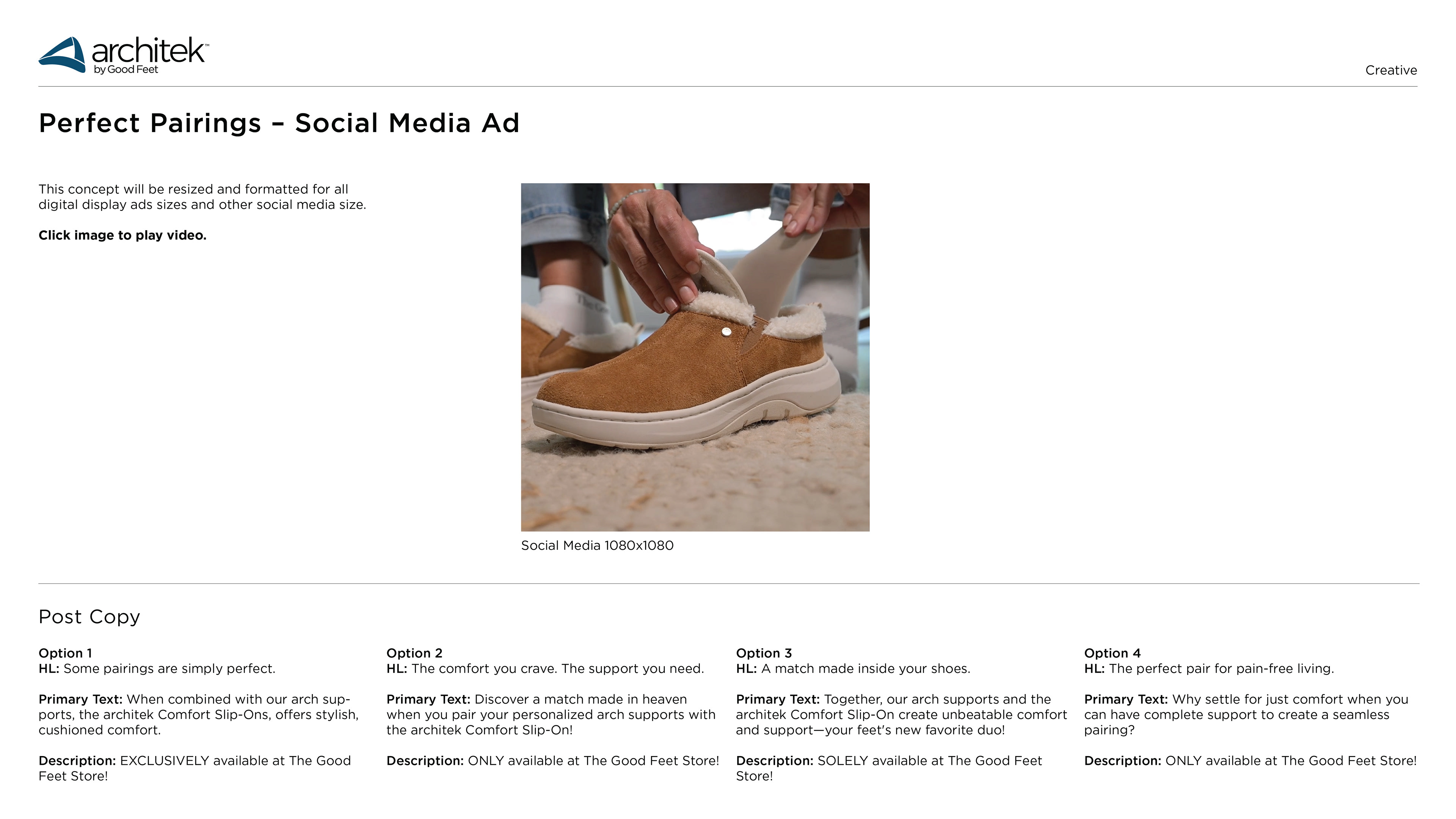 architek™
by Good Feet

Creative

Perfect Pairings – Social Media Ad

This concept will be resized and formatted for all digital display ads sizes and other social media size.

Click image to play video.

Social Media 1080x1080

Post Copy

Option 1
HL: Some pairings are simply perfect.

Primary Text: When combined with our arch supports, the architek Comfort Slip-Ons, offers stylish, cushioned comfort.

Description: EXCLUSIVELY available at The Good Feet Store!

Option 2
HL: The comfort you crave. The support you need.

Primary Text: Discover a match made in heaven when you pair your personalized arch supports with the architek Comfort Slip-On!

Description: ONLY available at The Good Feet Store!

Option 3
HL: A match made inside your shoes.

Primary Text: Together, our arch supports and the architek Comfort Slip-On create unbeatable comfort and support—your feet's new favorite duo!

Description: SOLELY available at The Good Feet Store!

Option 4
HL: The perfect pair for pain-free living.

Primary Text: Why settle for just comfort when you can have complete support to create a seamless pairing?

Description: ONLY available at The Good Feet Store!